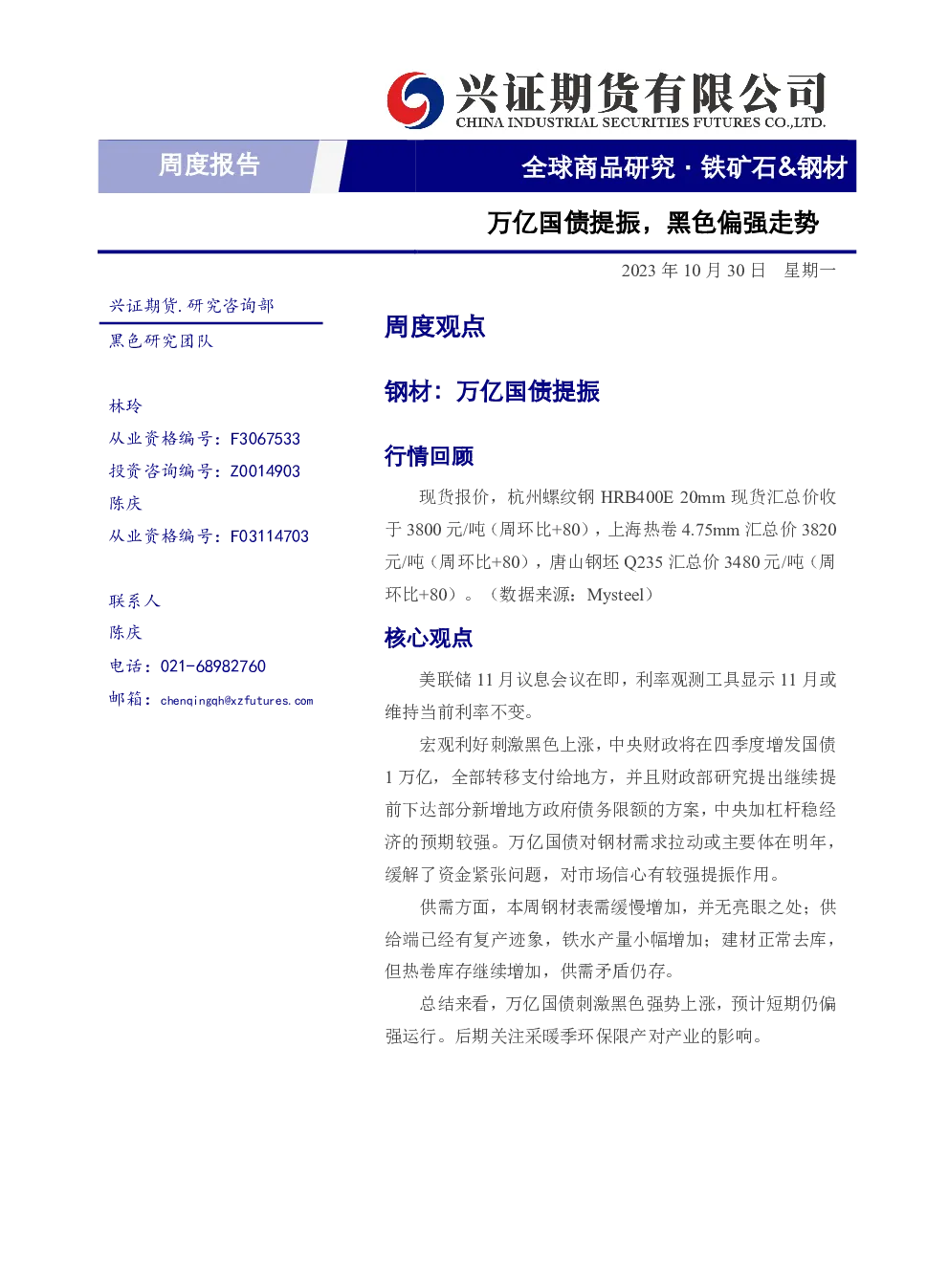 兴证期货有限公司
CHINA INDUSTRIAL SECURITIES FUTURES CO.,LTD.

周度报告

全球商品研究 · 铁矿石&钢材

万亿国债提振，黑色偏强走势

2023 年 10 月 30 日 星期一

兴证期货.研究咨询部
黑色研究团队

林玲
从业资格编号：F3067533
投资咨询编号：Z0014903
陈庆
从业资格编号：F03114703

联系人
陈庆
电话：021-68982760
邮箱：chenqingqh@xzfutures.com

周度观点

钢材：万亿国债提振

行情回顾

现货报价，杭州螺纹钢 HRB400E 20mm 现货汇总价收于 3800 元/吨（周环比+80），上海热卷 4.75mm 汇总价 3820 元/吨（周环比+80），唐山钢坯 Q235 汇总价 3480 元/吨（周环比+80）。（数据来源：Mysteel）

核心观点

美联储 11 月议息会议在即，利率观测工具显示 11 月或维持当前利率不变。

宏观利好刺激黑色上涨，中央财政将在四季度增发国债 1 万亿，全部转移支付给地方，并且财政部研究提出继续提前下达部分新增地方政府债务限额的方案，中央加杠杆稳经济的预期较强。万亿国债对钢材需求拉动或主要体在明年，缓解了资金紧张问题，对市场信心有较强提振作用。

供需方面，本周钢材表需缓慢增加，并无亮眼之处；供给端已经有复产迹象，铁水产量小幅增加；建材正常去库，但热卷库存继续增加，供需矛盾仍存。

总结来看，万亿国债刺激黑色强势上涨，预计短期仍偏强运行。后期关注采暖季环保限产对产业的影响。